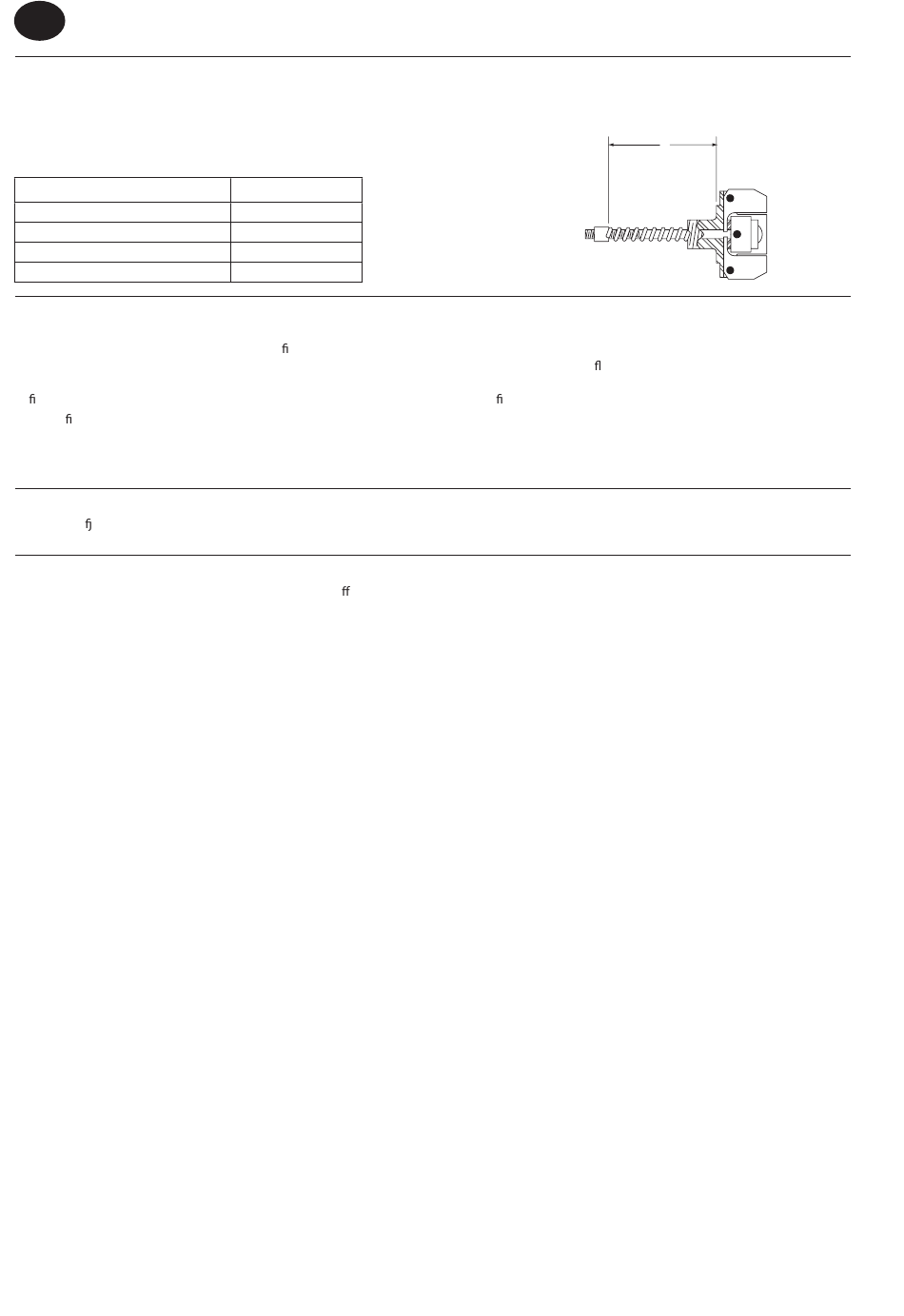 ﬁ

ﬂ

ﬁ

ﬁ

ﬁ

ﬁ

ﬀ